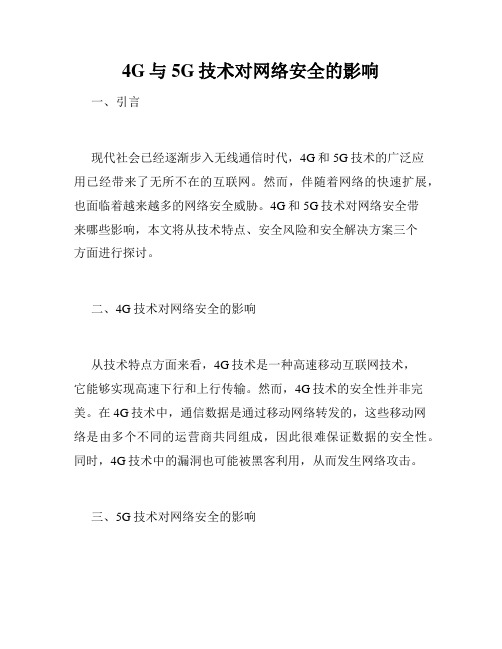 4G 与 5G 技术对网络安全的影响

一、引言

现代社会已经逐渐步入无线通信时代，4G 和 5G 技术的广泛应用已经带来了无所不在的互联网。然而，伴随着网络的快速扩展，也面临着越来越多的网络安全威胁。4G 和 5G 技术对网络安全带来哪些影响，本文将从技术特点、安全风险和安全解决方案三个方面进行探讨。

二、4G 技术对网络安全的影响

从技术特点方面来看，4G 技术是一种高速移动互联网技术，它能够实现高速下行和上行传输。然而，4G 技术的安全性并非完美。在 4G 技术中，通信数据是通过移动网络转发的，这些移动网络是由多个不同的运营商共同组成，因此很难保证数据的安全性。同时，4G 技术中的漏洞也可能被黑客利用，从而发生网络攻击。

三、5G 技术对网络安全的影响